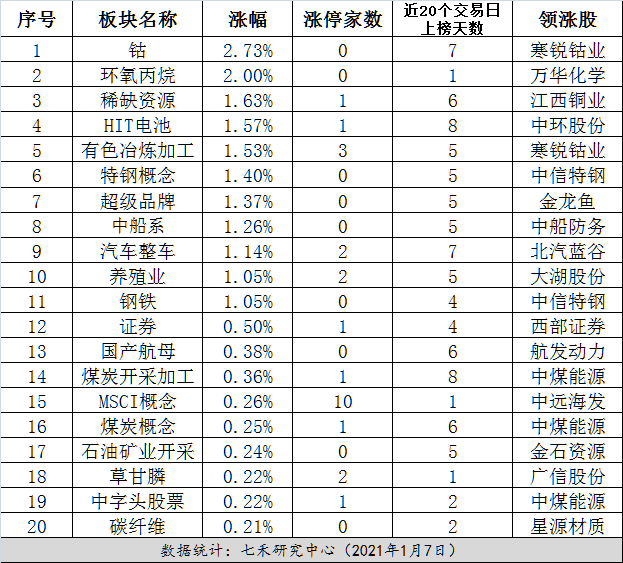 | 序号 | 板块名称 | 涨幅 | 涨停家数 | 近20个交易日上榜天数 | 领涨股 |
|---|---|---|---|---|---|
| 1 | 钴 | 2.73% | 0 | 7 | 寒锐钴业 |
| 2 | 环氧丙烷 | 2.00% | 0 | 1 | 万华化学 |
| 3 | 稀缺资源 | 1.63% | 1 | 6 | 江西铜业 |
| 4 | HIT电池 | 1.57% | 1 | 8 | 中环股份 |
| 5 | 有色冶炼加工 | 1.53% | 3 | 5 | 寒锐钴业 |
| 6 | 特钢概念 | 1.40% | 0 | 5 | 中信特钢 |
| 7 | 超级品牌 | 1.37% | 0 | 5 | 金龙鱼 |
| 8 | 中船系 | 1.26% | 0 | 5 | 中船防务 |
| 9 | 汽车整车 | 1.14% | 2 | 7 | 北汽蓝谷 |
| 10 | 养殖业 | 1.05% | 2 | 5 | 大湖股份 |
| 11 | 钢铁 | 1.05% | 0 | 4 | 中信特钢 |
| 12 | 证券 | 0.50% | 1 | 4 | 西部证券 |
| 13 | 国产航母 | 0.38% | 0 | 6 | 航发动力 |
| 14 | 煤炭开采加工 | 0.36% | 1 | 8 | 中煤能源 |
| 15 | MSCI概念 | 0.26% | 10 | 1 | 中远海发 |
| 16 | 煤炭概念 | 0.25% | 1 | 6 | 中煤能源 |
| 17 | 石油矿业开采 | 0.24% | 0 | 5 | 金石资源 |
| 18 | 草甘膦 | 0.22% | 2 | 1 | 广信股份 |
| 19 | 中字头股票 | 0.22% | 1 | 2 | 中煤能源 |
| 20 | 碳纤维 | 0.21% | 0 | 2 | 星源材质 |

数据统计：七禾研究中心（2021年1月7日）